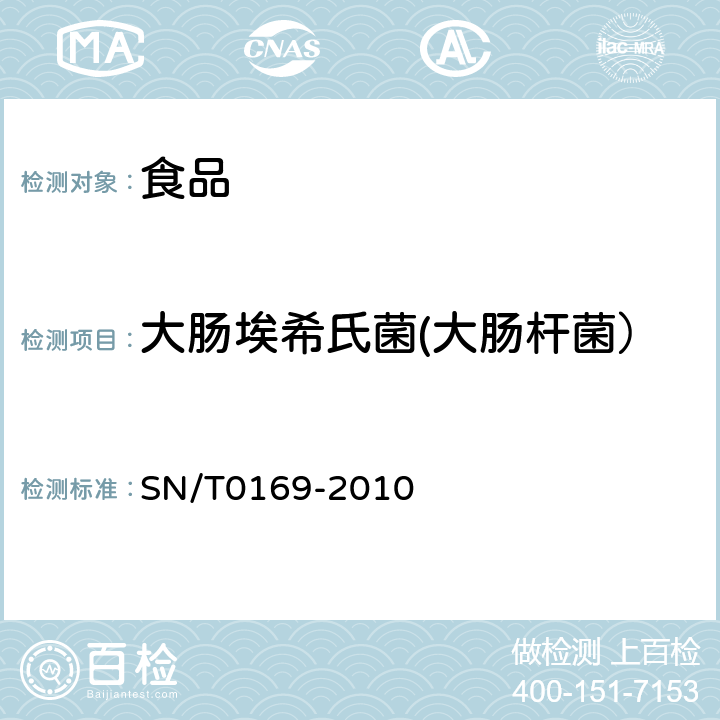 MA CNAS AC ilac-MRA

检测对象： 食品

检测项目： 大肠埃希氏菌(大肠杆菌）

检测标准： SN/T0169-2010

百检
Baijiantest.com

做检测 上百检
400-151-7153